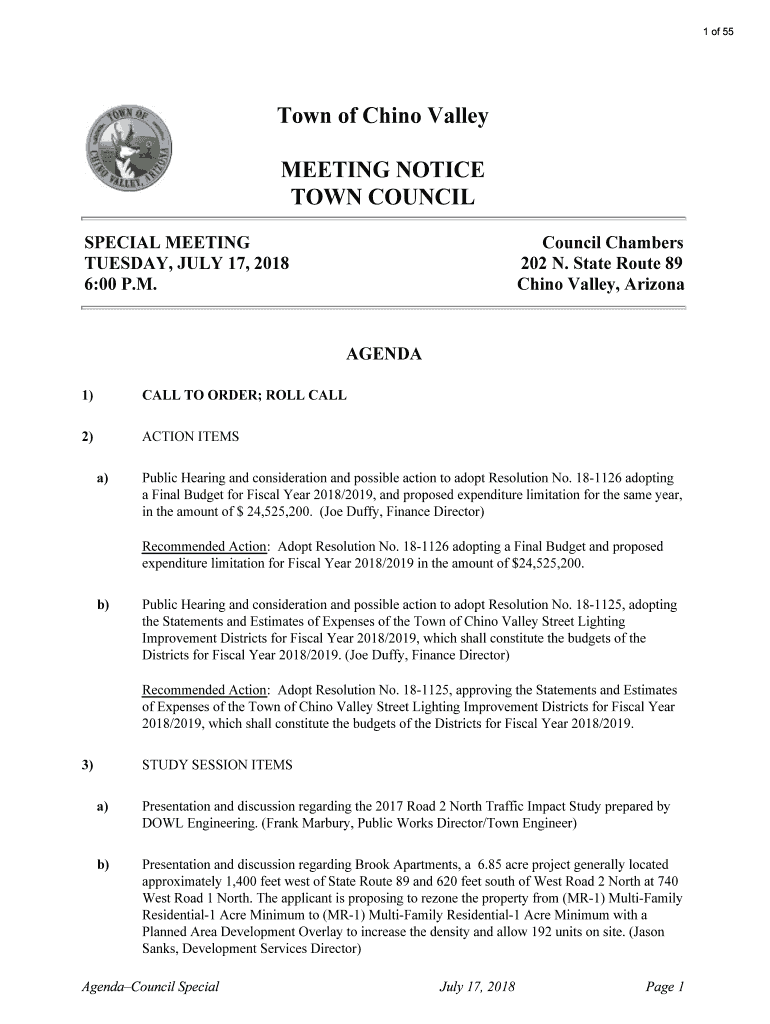 1 of 55

TOWN OF CHINO VALLEY, ARIZONA

Town of Chino Valley

MEETING NOTICE
TOWN COUNCIL

SPECIAL MEETING
TUESDAY, JULY 17, 2018
6:00 P.M.

Council Chambers
202 N. State Route 89
Chino Valley, Arizona

AGENDA

1) CALL TO ORDER; ROLL CALL

2) ACTION ITEMS

a) Public Hearing and consideration and possible action to adopt Resolution No. 18-1126 adopting a Final Budget for Fiscal Year 2018/2019, and proposed expenditure limitation for the same year, in the amount of $ 24,525,200. (Joe Duffy, Finance Director)

Recommended Action: Adopt Resolution No. 18-1126 adopting a Final Budget and proposed expenditure limitation for Fiscal Year 2018/2019 in the amount of $24,525,200.

b) Public Hearing and consideration and possible action to adopt Resolution No. 18-1125, adopting the Statements and Estimates of Expenses of the Town of Chino Valley Street Lighting Improvement Districts for Fiscal Year 2018/2019, which shall constitute the budgets of the Districts for Fiscal Year 2018/2019. (Joe Duffy, Finance Director)

Recommended Action: Adopt Resolution No. 18-1125, approving the Statements and Estimates of Expenses of the Town of Chino Valley Street Lighting Improvement Districts for Fiscal Year 2018/2019, which shall constitute the budgets of the Districts for Fiscal Year 2018/2019.

3) STUDY SESSION ITEMS

a) Presentation and discussion regarding the 2017 Road 2 North Traffic Impact Study prepared by DOWL Engineering. (Frank Marbury, Public Works Director/Town Engineer)

b) Presentation and discussion regarding Brook Apartments, a 6.85 acre project generally located approximately 1,400 feet west of State Route 89 and 620 feet south of West Road 2 North at 740 West Road 1 North. The applicant is proposing to rezone the property from (MR-1) Multi-Family Residential-1 Acre Minimum to (MR-1) Multi-Family Residential-1 Acre Minimum with a Planned Area Development Overlay to increase the density and allow 192 units on site. (Jason Sanks, Development Services Director)

Agenda–Council Special July 17, 2018 Page 1